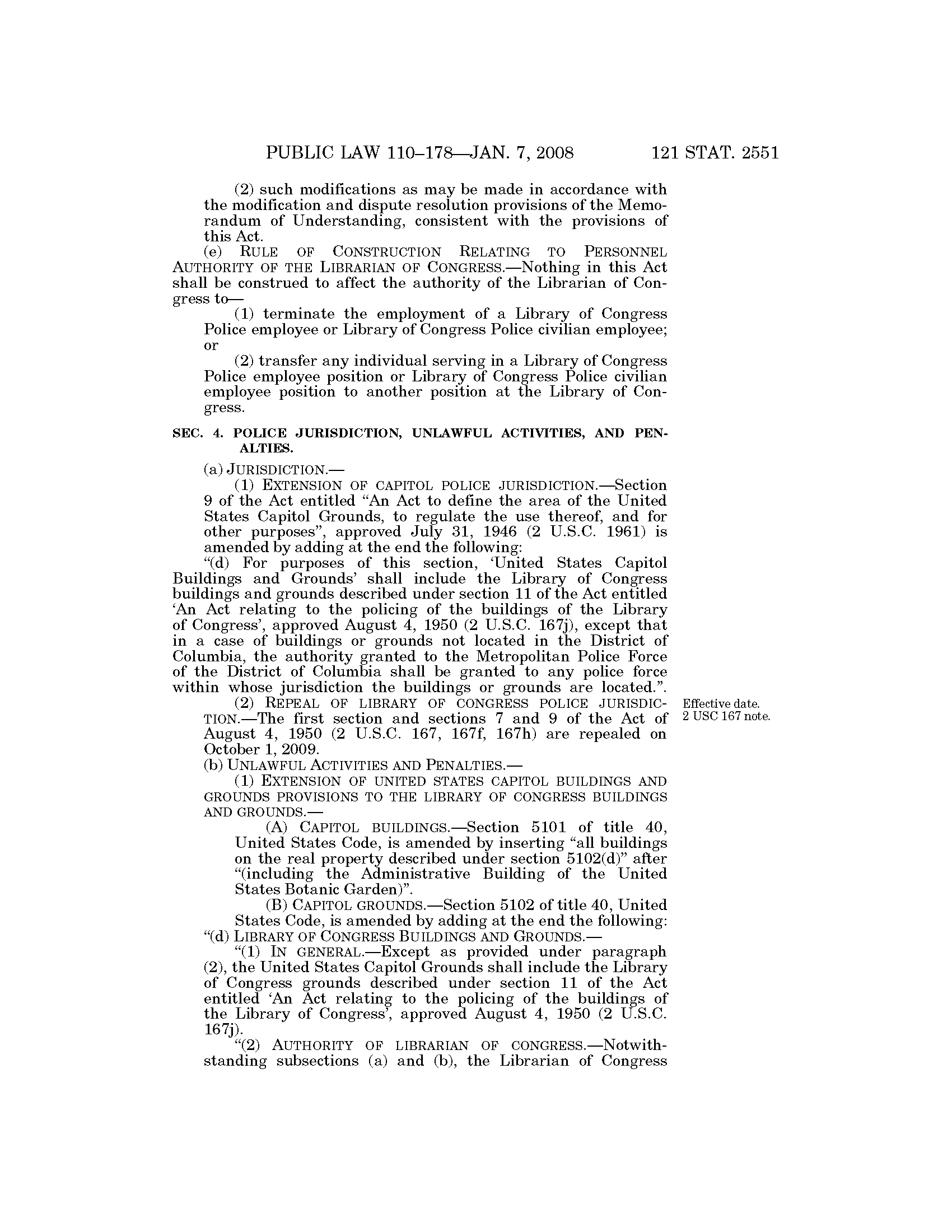 PUBLIC LAW 110–178—JAN. 7, 2008 121 STAT. 2551

(2) such modifications as may be made in accordance with the modification and dispute resolution provisions of the Memorandum of Understanding, consistent with the provisions of this Act.

(e) RULE OF CONSTRUCTION RELATING TO PERSONNEL AUTHORITY OF THE LIBRARIAN OF CONGRESS.—Nothing in this Act shall be construed to affect the authority of the Librarian of Congress to—

(1) terminate the employment of a Library of Congress Police employee or Library of Congress Police civilian employee; or

(2) transfer any individual serving in a Library of Congress Police employee position or Library of Congress Police civilian employee position to another position at the Library of Congress.

SEC. 4. POLICE JURISDICTION, UNLAWFUL ACTIVITIES, AND PENALTIES.

(a) JURISDICTION.—

(1) EXTENSION OF CAPITOL POLICE JURISDICTION.—Section 9 of the Act entitled "An Act to define the area of the United States Capitol Grounds, to regulate the use thereof, and for other purposes", approved July 31, 1946 (2 U.S.C. 1961) is amended by adding at the end the following:

"(d) For purposes of this section, 'United States Capitol Buildings and Grounds' shall include the Library of Congress buildings and grounds described under section 11 of the Act entitled 'An Act relating to the policing of the buildings of the Library of Congress', approved August 4, 1950 (2 U.S.C. 167j), except that in a case of buildings or grounds not located in the District of Columbia, the authority granted to the Metropolitan Police Force of the District of Columbia shall be granted to any police force within whose jurisdiction the buildings or grounds are located.".

(2) REPEAL OF LIBRARY OF CONGRESS POLICE JURISDICTION.—The first section and sections 7 and 9 of the Act of August 4, 1950 (2 U.S.C. 167, 167f, 167h) are repealed on October 1, 2009.

Effective date.
2 USC 167 note.

(b) UNLAWFUL ACTIVITIES AND PENALTIES.—

(1) EXTENSION OF UNITED STATES CAPITOL BUILDINGS AND GROUNDS PROVISIONS TO THE LIBRARY OF CONGRESS BUILDINGS AND GROUNDS.—

(A) CAPITOL BUILDINGS.—Section 5101 of title 40, United States Code, is amended by inserting "all buildings on the real property described under section 5102(d)" after "(including the Administrative Building of the United States Botanic Garden)".

(B) CAPITOL GROUNDS.—Section 5102 of title 40, United States Code, is amended by adding at the end the following:

"(d) LIBRARY OF CONGRESS BUILDINGS AND GROUNDS.—

"(1) IN GENERAL.—Except as provided under paragraph (2), the United States Capitol Grounds shall include the Library of Congress grounds described under section 11 of the Act entitled 'An Act relating to the policing of the buildings of the Library of Congress', approved August 4, 1950 (2 U.S.C. 167j).

"(2) AUTHORITY OF LIBRARIAN OF CONGRESS.—Notwithstanding subsections (a) and (b), the Librarian of Congress